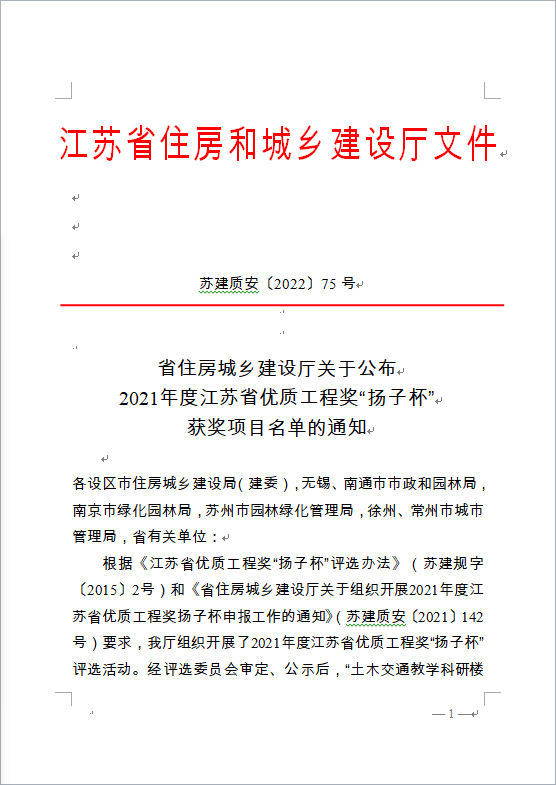 江苏省住房和城乡建设厅文件

苏建质安〔2022〕75 号

省住房城乡建设厅关于公布
2021年度江苏省优质工程奖“扬子杯”
获奖项目名单的通知

各设区市住房城乡建设局（建委），无锡、南通市市政和园林局，南京市绿化园林局，苏州市园林绿化管理局，徐州、常州市城市管理局，省有关单位：

根据《江苏省优质工程奖“扬子杯”评选办法》（苏建规字〔2015〕2号）和《省住房城乡建设厅关于组织开展2021年度江苏省优质工程奖扬子杯申报工作的通知》（苏建质安〔2021〕142号）要求，我厅组织开展了2021年度江苏省优质工程奖“扬子杯”评选活动。经评选委员会审定、公示后，“土木交通教学科研楼

— 1 —